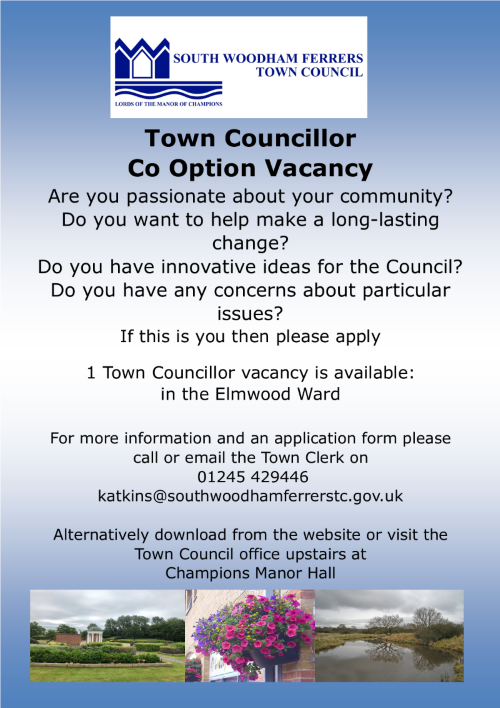 SOUTH WOODHAM FERRERS
TOWN COUNCIL

LORDS OF THE MANOR OF CHAMPIONS

Town Councillor
Co Option Vacancy

Are you passionate about your community?
Do you want to help make a long-lasting change?
Do you have innovative ideas for the Council?
Do you have any concerns about particular issues?
If this is you then please apply

1 Town Councillor vacancy is available:
in the Elmwood Ward

For more information and an application form please call or email the Town Clerk on
01245 429446
katkins@southwoodhamferrerstc.gov.uk

Alternatively download from the website or visit the Town Council office upstairs at
Champions Manor Hall